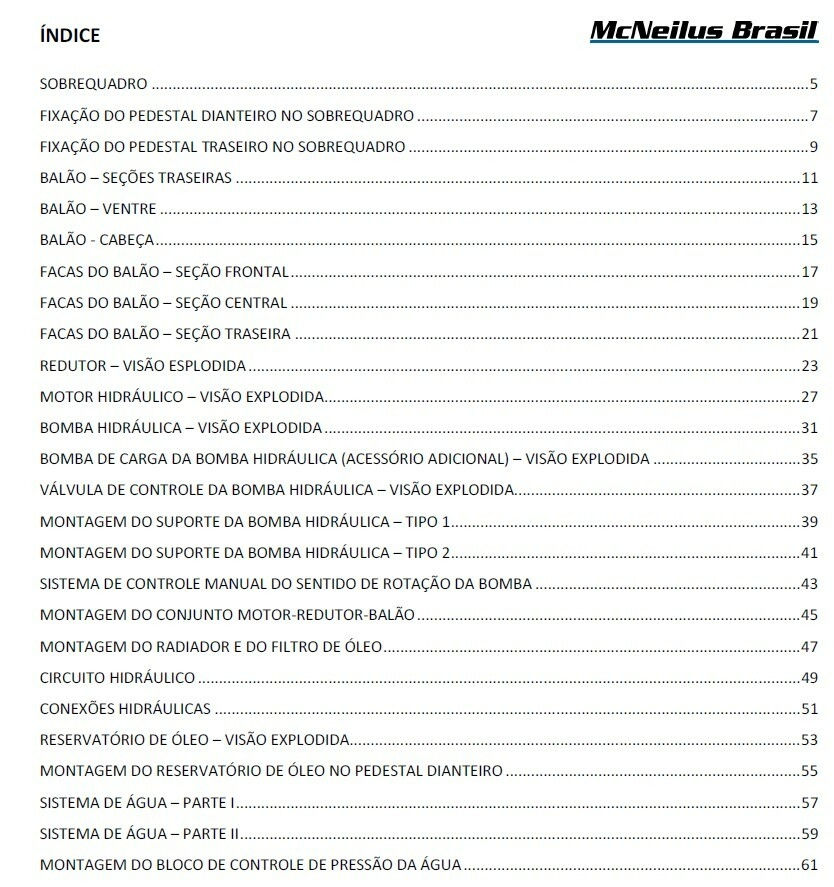 ÍNDICE

McNeilus Brasil

SOBREQUADRO 5

FIXAÇÃO DO PEDESTAL DIANTEIRO NO SOBREQUADRO 7

FIXAÇÃO DO PEDESTAL TRASEIRO NO SOBREQUADRO 9

BALÃO – SEÇÕES TRASEIRAS 11

BALÃO – VENTRE 13

BALÃO - CABEÇA 15

FACAS DO BALÃO – SEÇÃO FRONTAL 17

FACAS DO BALÃO – SEÇÃO CENTRAL 19

FACAS DO BALÃO – SEÇÃO TRASEIRA 21

REDUTOR – VISÃO ESPLODIDA 23

MOTOR HIDRÁULICO – VISÃO EXPLODIDA 27

BOMBA HIDRÁULICA – VISÃO EXPLODIDA 31

BOMBA DE CARGA DA BOMBA HIDRÁULICA (ACESSÓRIO ADICIONAL) – VISÃO EXPLODIDA 35

VÁLVULA DE CONTROLE DA BOMBA HIDRÁULICA – VISÃO EXPLODIDA 37

MONTAGEM DO SUPORTE DA BOMBA HIDRÁULICA – TIPO 1 39

MONTAGEM DO SUPORTE DA BOMBA HIDRÁULICA – TIPO 2 41

SISTEMA DE CONTROLE MANUAL DO SENTIDO DE ROTAÇÃO DA BOMBA 43

MONTAGEM DO CONJUNTO MOTOR-REDUTOR-BALÃO 45

MONTAGEM DO RADIADOR E DO FILTRO DE ÓLEO 47

CIRCUITO HIDRÁULICO 49

CONEXÕES HIDRÁULICAS 51

RESERVATÓRIO DE ÓLEO – VISÃO EXPLODIDA 53

MONTAGEM DO RESERVATÓRIO DE ÓLEO NO PEDESTAL DIANTEIRO 55

SISTEMA DE ÁGUA – PARTE I 57

SISTEMA DE ÁGUA – PARTE II 59

MONTAGEM DO BLOCO DE CONTROLE DE PRESSÃO DA ÁGUA 61